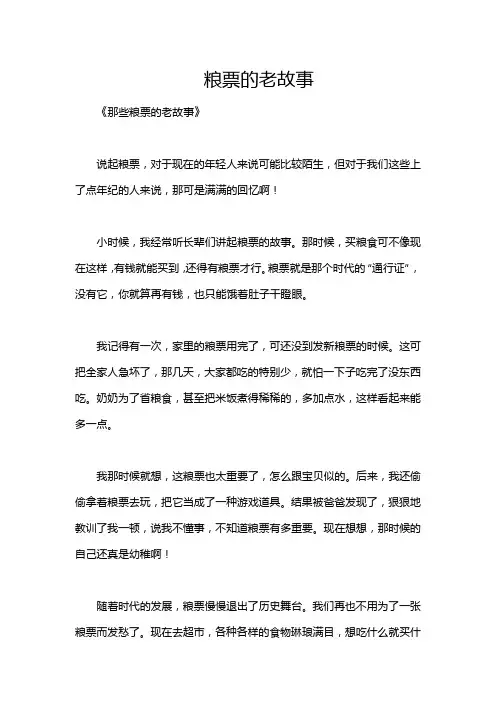 粮票的老故事

《那些粮票的老故事》

说起粮票，对于现在的年轻人来说可能比较陌生，但对于我们这些上了点年纪的人来说，那可是满满的回忆啊！

小时候，我经常听长辈们讲起粮票的故事。那时候，买粮食可不像现在这样，有钱就能买到，还得有粮票才行。粮票就是那个时代的“通行证”，没有它，你就算再有钱，也只能饿着肚子干瞪眼。

我记得有一次，家里的粮票用完了，可还没到发新粮票的时候。这可把全家人急坏了，那几天，大家都吃的特别少，就怕一下子吃完了没东西吃。奶奶为了省粮食，甚至把米饭煮得稀稀的，多加点水，这样看起来能多一点。

我那时候就想，这粮票也太重要了，怎么跟宝贝似的。后来，我还偷偷拿着粮票去玩，把它当成了一种游戏道具。结果被爸爸发现了，狠狠地教训了我一顿，说我不懂事，不知道粮票有多重要。现在想想，那时候的自己还真是幼稚啊！

随着时代的发展，粮票慢慢退出了历史舞台。我们再也不用为了一张粮票而发愁了。现在去超市，各种各样的食物琳琅满目，想吃什么就买什